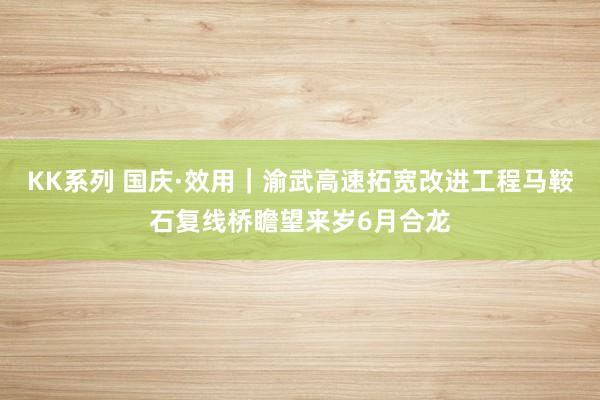 KK系列 国庆·效用｜渝武高速拓宽改进工程马鞍石复线桥瞻望来岁6月合龙